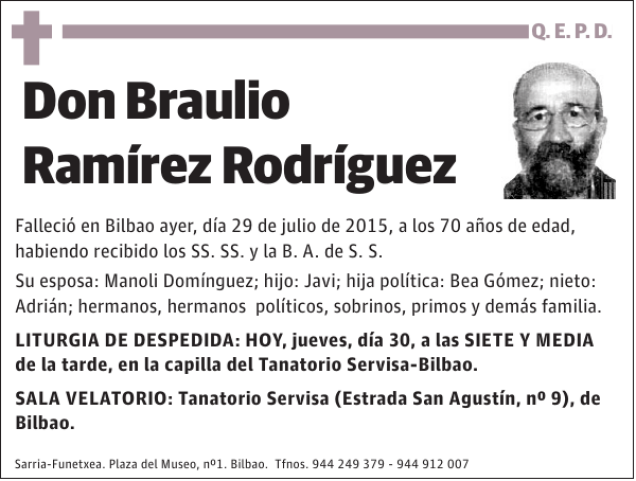 Q. E. P. D.

Don Braulio Ramírez Rodríguez

Falleció en Bilbao ayer, día 29 de julio de 2015, a los 70 años de edad, habiendo recibido los SS. SS. y la B. A. de S. S.

Su esposa: Manoli Domínguez; hijo: Javi; hija política: Bea Gómez; nieto: Adrián; hermanos, hermanos políticos, sobrinos, primos y demás familia.

LITURGIA DE DESPEDIDA: HOY, jueves, día 30, a las SIETE Y MEDIA de la tarde, en la capilla del Tanatorio Servisa-Bilbao.

SALA VELATORIO: Tanatorio Servisa (Estrada San Agustín, nº 9), de Bilbao.

Sarria-Funetxea. Plaza del Museo, nº1. Bilbao. Tfnos. 944 249 379 - 944 912 007